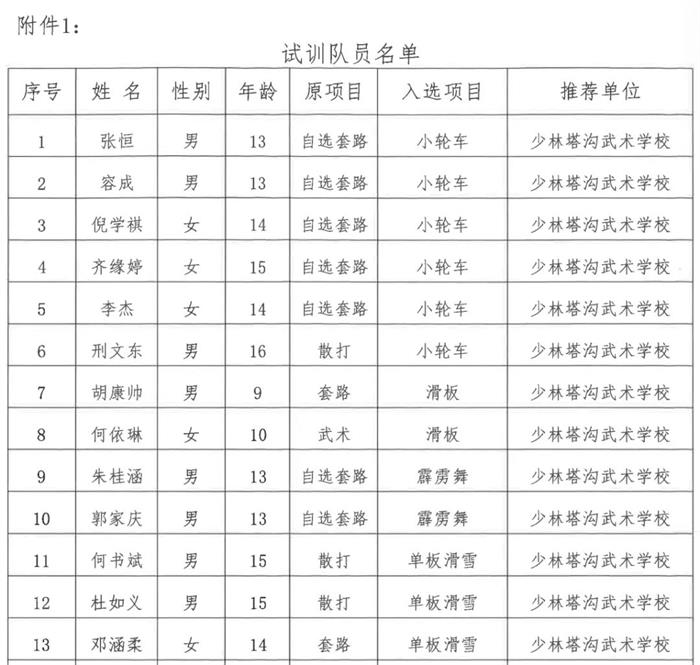 附件1：

试训队员名单

| 序号 | 姓 名 | 性别 | 年龄 | 原项目 | 入选项目 | 推荐单位 |
|---|---|---|---|---|---|---|
| 1 | 张恒 | 男 | 13 | 自选套路 | 小轮车 | 少林塔沟武术学校 |
| 2 | 容成 | 男 | 13 | 自选套路 | 小轮车 | 少林塔沟武术学校 |
| 3 | 倪学祺 | 女 | 14 | 自选套路 | 小轮车 | 少林塔沟武术学校 |
| 4 | 齐缘婷 | 女 | 15 | 自选套路 | 小轮车 | 少林塔沟武术学校 |
| 5 | 李杰 | 女 | 14 | 自选套路 | 小轮车 | 少林塔沟武术学校 |
| 6 | 刑文东 | 男 | 16 | 散打 | 小轮车 | 少林塔沟武术学校 |
| 7 | 胡康帅 | 男 | 9 | 套路 | 滑板 | 少林塔沟武术学校 |
| 8 | 何依琳 | 女 | 10 | 武术 | 滑板 | 少林塔沟武术学校 |
| 9 | 朱桂涵 | 男 | 13 | 自选套路 | 霹雳舞 | 少林塔沟武术学校 |
| 10 | 郭家庆 | 男 | 13 | 自选套路 | 霹雳舞 | 少林塔沟武术学校 |
| 11 | 何书斌 | 男 | 15 | 散打 | 单板滑雪 | 少林塔沟武术学校 |
| 12 | 杜如义 | 男 | 15 | 散打 | 单板滑雪 | 少林塔沟武术学校 |
| 13 | 邓涵柔 | 女 | 14 | 套路 | 单板滑雪 | 少林塔沟武术学校 |